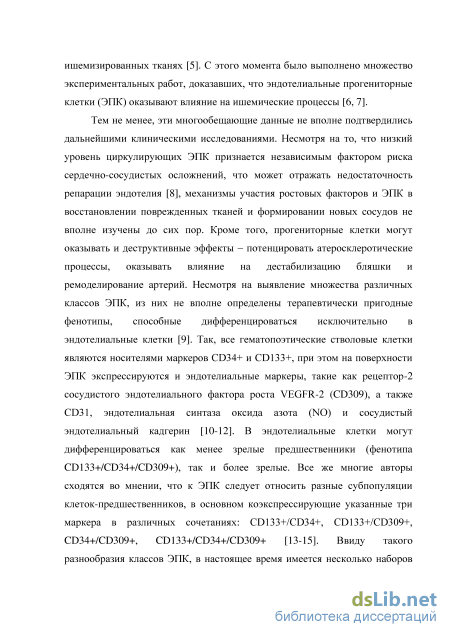 ишемизированных тканях [5]. С этого момента было выполнено множество экспериментальных работ, доказавших, что эндотелиальные прогениторные клетки (ЭПК) оказывают влияние на ишемические процессы [6, 7].

Тем не менее, эти многообещающие данные не вполне подтвердились дальнейшими клиническими исследованиями. Несмотря на то, что низкий уровень циркулирующих ЭПК признается независимым фактором риска сердечно-сосудистых осложнений, что может отражать недостаточность репарации эндотелия [8], механизмы участия ростовых факторов и ЭПК в восстановлении поврежденных тканей и формировании новых сосудов не вполне изучены до сих пор. Кроме того, прогениторные клетки могут оказывать и деструктивные эффекты – потенцировать атеросклеротические процессы, оказывать влияние на дестабилизацию бляшки и ремоделирование артерий. Несмотря на выявление множества различных классов ЭПК, из них не вполне определены терапевтически пригодные фенотипы, способные дифференцироваться исключительно в эндотелиальные клетки [9]. Так, все гематопоэтические стволовые клетки являются носителями маркеров CD34+ и CD133+, при этом на поверхности ЭПК экспрессируются и эндотелиальные маркеры, такие как рецептор-2 сосудистого эндотелиального фактора роста VEGFR-2 (CD309), а также CD31, эндотелиальная синтаза оксида азота (NO) и сосудистый эндотелиальный кадгерин [10-12]. В эндотелиальные клетки могут дифференцироваться как менее зрелые предшественники (фенотипа CD133+/CD34+/CD309+), так и более зрелые. Все же многие авторы сходятся во мнении, что к ЭПК следует относить разные субпопуляции клеток-предшественников, в основном коэкспрессирующие указанные три маркера в различных сочетаниях: CD133+/CD34+, CD133+/CD309+, CD34+/CD309+, CD133+/CD34+/CD309+ [13-15]. Ввиду такого разнообразия классов ЭПК, в настоящее время имеется несколько наборов

dsLib.net
библиотека диссертаций